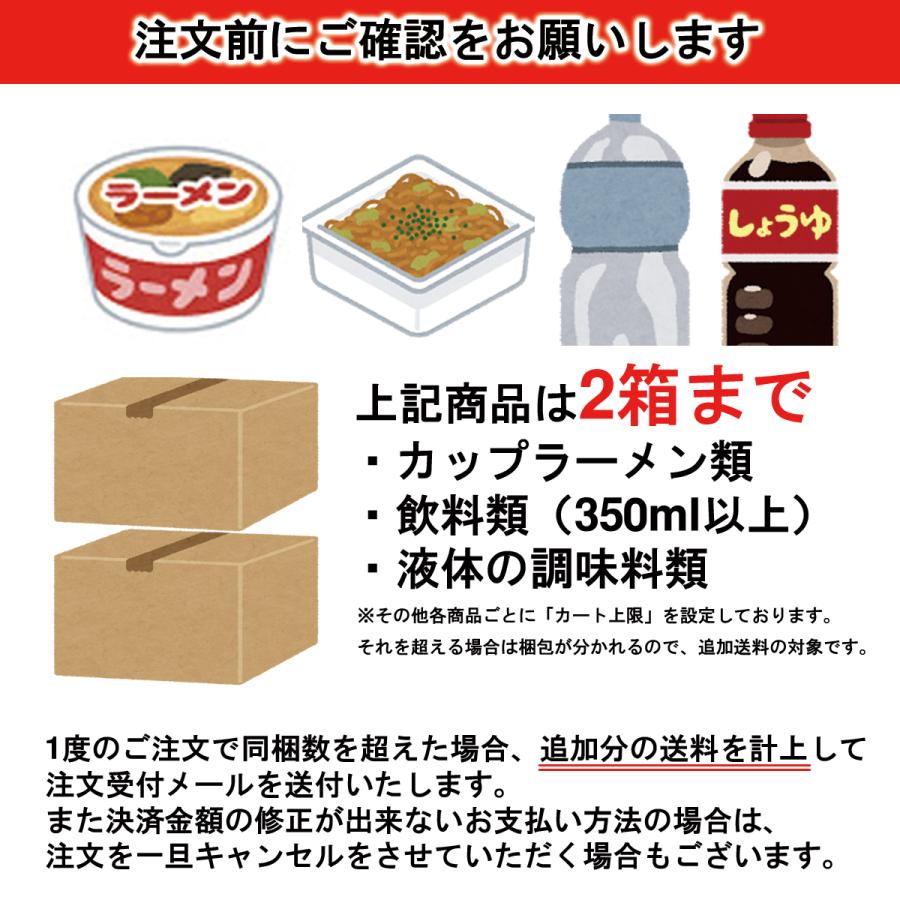 注文前にご確認をお願いします

ラーメン

ラーメン

しょうゆ

上記商品は2箱まで
・カップラーメン類
・飲料類（350ml以上）
・液体の調味料類

※その他各商品ごとに「カート上限」を設定しております。
それを超える場合は梱包が分かれるので、追加送料の対象です。

1度のご注文で同梱数を超えた場合、追加分の送料を計上して注文受付メールを送付いたします。
また決済金額の修正が出来ないお支払い方法の場合は、注文を一旦キャンセルをさせていただく場合もございます。